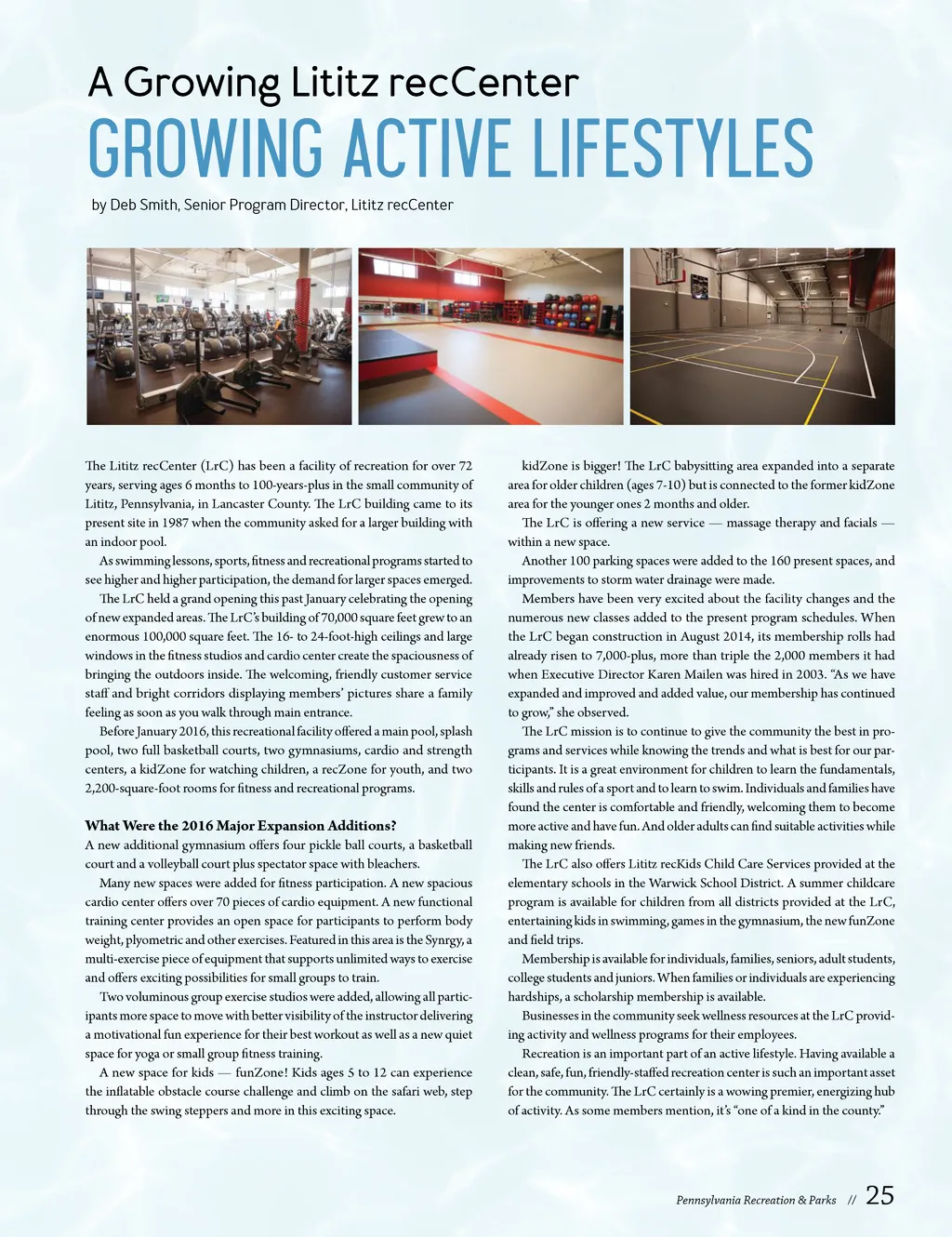 A Growing Lititz recCenter

GROWING ACTIVE LIFESTYLES

by Deb Smith, Senior Program Director, Lititz recCenter

The Lititz recCenter (LrC) has been a facility of recreation for over 72 years, serving ages 6 months to 100-years-plus in the small community of Lititz, Pennsylvania, in Lancaster County. The LrC building came to its present site in 1987 when the community asked for a larger building with an indoor pool.

As swimming lessons, sports, fitness and recreational programs started to see higher and higher participation, the demand for larger spaces emerged.

The LrC held a grand opening this past January celebrating the opening of new expanded areas. The LrC's building of 70,000 square feet grew to an enormous 100,000 square feet. The 16- to 24-foot-high ceilings and large windows in the fitness studios and cardio center create the spaciousness of bringing the outdoors inside. The welcoming, friendly customer service staff and bright corridors displaying members' pictures share a family feeling as soon as you walk through main entrance.

Before January 2016, this recreational facility offered a main pool, splash pool, two full basketball courts, two gymnasiums, cardio and strength centers, a kidZone for watching children, a recZone for youth, and two 2,200-square-foot rooms for fitness and recreational programs.

What Were the 2016 Major Expansion Additions?
A new additional gymnasium offers four pickle ball courts, a basketball court and a volleyball court plus spectator space with bleachers.

Many new spaces were added for fitness participation. A new spacious cardio center offers over 70 pieces of cardio equipment. A new functional training center provides an open space for participants to perform body weight, plyometric and other exercises. Featured in this area is the Synrgy, a multi-exercise piece of equipment that supports unlimited ways to exercise and offers exciting possibilities for small groups to train.

Two voluminous group exercise studios were added, allowing all participants more space to move with better visibility of the instructor delivering a motivational fun experience for their best workout as well as a new quiet space for yoga or small group fitness training.

A new space for kids — funZone! Kids ages 5 to 12 can experience the inflatable obstacle course challenge and climb on the safari web, step through the swing steppers and more in this exciting space.

kidZone is bigger! The LrC babysitting area expanded into a separate area for older children (ages 7-10) but is connected to the former kidZone area for the younger ones 2 months and older.

The LrC is offering a new service — massage therapy and facials — within a new space.

Another 100 parking spaces were added to the 160 present spaces, and improvements to storm water drainage were made.

Members have been very excited about the facility changes and the numerous new classes added to the present program schedules. When the LrC began construction in August 2014, its membership rolls had already risen to 7,000-plus, more than triple the 2,000 members it had when Executive Director Karen Mailen was hired in 2003. "As we have expanded and improved and added value, our membership has continued to grow," she observed.

The LrC mission is to continue to give the community the best in programs and services while knowing the trends and what is best for our participants. It is a great environment for children to learn the fundamentals, skills and rules of a sport and to learn to swim. Individuals and families have found the center is comfortable and friendly, welcoming them to become more active and have fun. And older adults can find suitable activities while making new friends.

The LrC also offers Lititz recKids Child Care Services provided at the elementary schools in the Warwick School District. A summer childcare program is available for children from all districts provided at the LrC, entertaining kids in swimming, games in the gymnasium, the new funZone and field trips.

Membership is available for individuals, families, seniors, adult students, college students and juniors. When families or individuals are experiencing hardships, a scholarship membership is available.

Businesses in the community seek wellness resources at the LrC providing activity and wellness programs for their employees.

Recreation is an important part of an active lifestyle. Having available a clean, safe, fun, friendly-staffed recreation center is such an important asset for the community. The LrC certainly is a wowing premier, energizing hub of activity. As some members mention, it's "one of a kind in the county."

Pennsylvania Recreation & Parks // 25